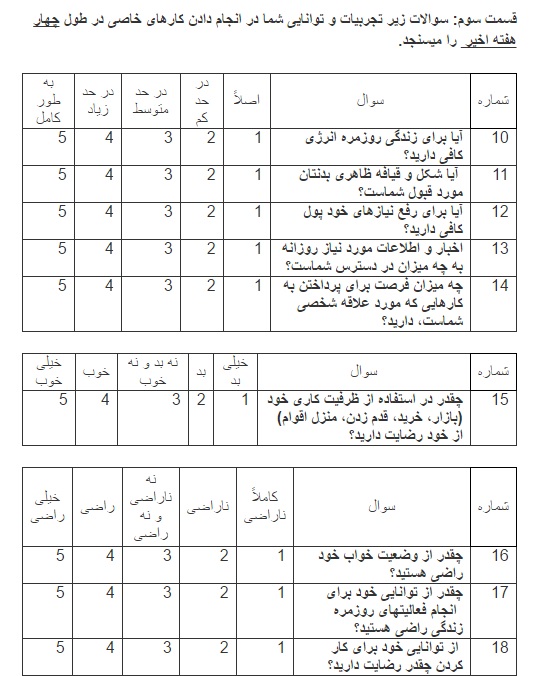 قسمت سوم: سوالات زیر تجربیات و توانایی شما در انجام دادن کارهای خاصی در طول چهار هفته اخیر را میسنجد.

| شماره | سوال | اصلاً | در حد کم | در حد متوسط | در حد زیاد | به طور کامل |
|---|---|---|---|---|---|---|
| 10 | آیا برای زندگی روزمره انرژی کافی دارید؟ | 1 | 2 | 3 | 4 | 5 |
| 11 | آیا شکل و قیافه ظاهری بدنتان مورد قبول شماست؟ | 1 | 2 | 3 | 4 | 5 |
| 12 | آیا برای رفع نیازهای خود پول کافی دارید؟ | 1 | 2 | 3 | 4 | 5 |
| 13 | اخبار و اطلاعات مورد نیاز روزانه به چه میزان در دسترس شماست؟ | 1 | 2 | 3 | 4 | 5 |
| 14 | چه میزان فرصت برای پرداختن به کارهایی که مورد علاقه شخصی شماست، دارید؟ | 1 | 2 | 3 | 4 | 5 |

| شماره | سوال | خیلی بد | بد | نه بد و نه خوب | خوب | خیلی خوب |
|---|---|---|---|---|---|---|
| 15 | چقدر در استفاده از ظرفیت کاری خود (بازار، خرید، قدم زدن، منزل اقوام) از خود رضایت دارید؟ | 1 | 2 | 3 | 4 | 5 |

| شماره | سوال | کاملاً ناراضی | ناراضی | نه ناراضی و نه راضی | راضی | خیلی راضی |
|---|---|---|---|---|---|---|
| 16 | چقدر از وضعیت خواب خود راضی هستید؟ | 1 | 2 | 3 | 4 | 5 |
| 17 | چقدر از توانایی خود برای انجام فعالیتهای روزمره زندگی راضی هستید؟ | 1 | 2 | 3 | 4 | 5 |
| 18 | از توانایی خود برای کار کردن چقدر رضایت دارید؟ | 1 | 2 | 3 | 4 | 5 |